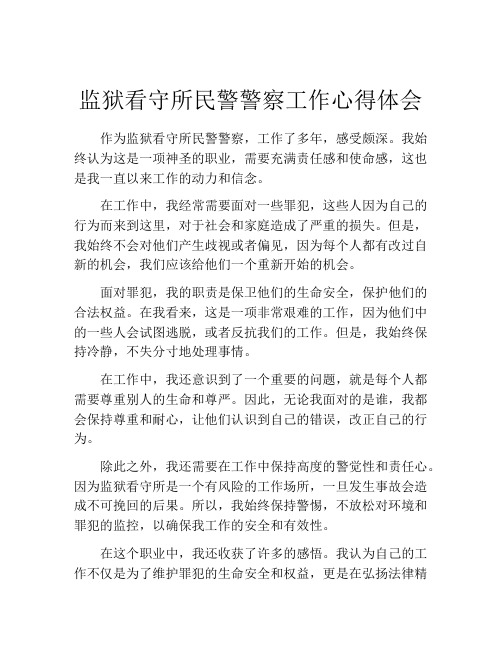 监狱看守所民警警察工作心得体会

作为监狱看守所民警警察，工作了多年，感受颇深。我始终认为这是一项神圣的职业，需要充满责任感和使命感，这也是我一直以来工作的动力和信念。

在工作中，我经常需要面对一些罪犯，这些人因为自己的行为而来到这里，对于社会和家庭造成了严重的损失。但是，我始终不会对他们产生歧视或者偏见，因为每个人都有改过自新的机会，我们应该给他们一个重新开始的机会。

面对罪犯，我的职责是保卫他们的生命安全，保护他们的合法权益。在我看来，这是一项非常艰难的工作，因为他们中的一些人会试图逃脱，或者反抗我们的工作。但是，我始终保持冷静，不失分寸地处理事情。

在工作中，我还意识到了一个重要的问题，就是每个人都需要尊重别人的生命和尊严。因此，无论我面对的是谁，我都会保持尊重和耐心，让他们认识到自己的错误，改正自己的行为。

除此之外，我还需要在工作中保持高度的警觉性和责任心。因为监狱看守所是一个有风险的工作场所，一旦发生事故会造成不可挽回的后果。所以，我始终保持警惕，不放松对环境和罪犯的监控，以确保我工作的安全和有效性。

在这个职业中，我还收获了许多的感悟。我认为自己的工作不仅是为了维护罪犯的生命安全和权益，更是在弘扬法律精